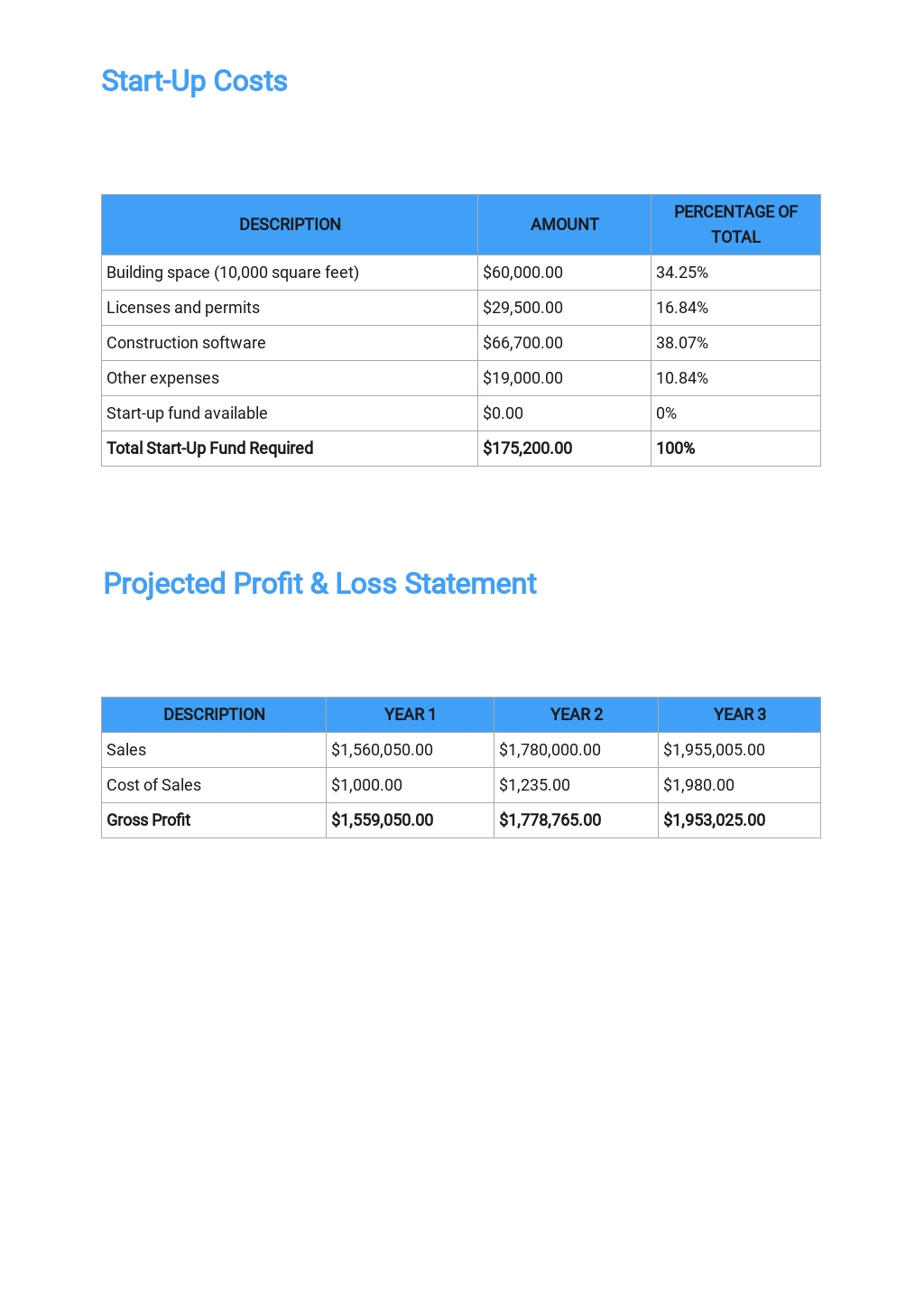 Start-Up Costs

| DESCRIPTION | AMOUNT | PERCENTAGE OF TOTAL |
|---|---|---|
| Building space (10,000 square feet) | \$60,000.00 | 34.25% |
| Licenses and permits | \$29,500.00 | 16.84% |
| Construction software | \$66,700.00 | 38.07% |
| Other expenses | \$19,000.00 | 10.84% |
| Start-up fund available | \$0.00 | 0% |
| **Total Start-Up Fund Required** | **\$175,200.00** | **100%** |

Projected Profit & Loss Statement

| DESCRIPTION | YEAR 1 | YEAR 2 | YEAR 3 |
|---|---|---|---|
| Sales | \$1,560,050.00 | \$1,780,000.00 | \$1,955,005.00 |
| Cost of Sales | \$1,000.00 | \$1,235.00 | \$1,980.00 |
| **Gross Profit** | **\$1,559,050.00** | **\$1,778,765.00** | **\$1,953,025.00** |